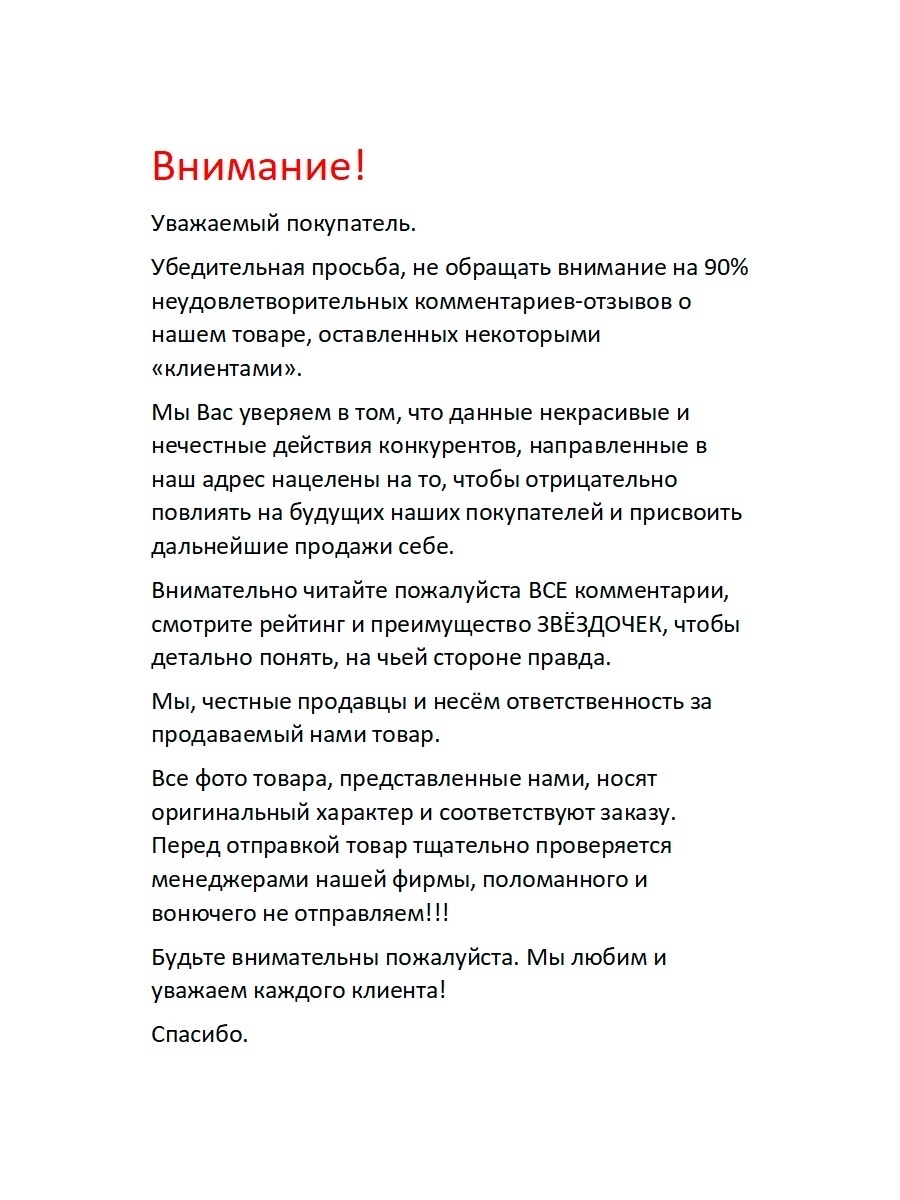 Внимание!

Уважаемый покупатель.

Убедительная просьба, не обращать внимание на 90% неудовлетворительных комментариев-отзывов о нашем товаре, оставленных некоторыми «клиентами».

Мы Вас уверяем в том, что данные некрасивые и нечестные действия конкурентов, направленные в наш адрес нацелены на то, чтобы отрицательно повлиять на будущих наших покупателей и присвоить дальнейшие продажи себе.

Внимательно читайте пожалуйста ВСЕ комментарии, смотрите рейтинг и преимущество ЗВЁЗДОЧЕК, чтобы детально понять, на чьей стороне правда.

Мы, честные продавцы и несём ответственность за продаваемый нами товар.

Все фото товара, представленные нами, носят оригинальный характер и соответствуют заказу. Перед отправкой товар тщательно проверяется менеджерами нашей фирмы, поломанного и вонючего не отправляем!!!

Будьте внимательны пожалуйста. Мы любим и уважаем каждого клиента!

Спасибо.